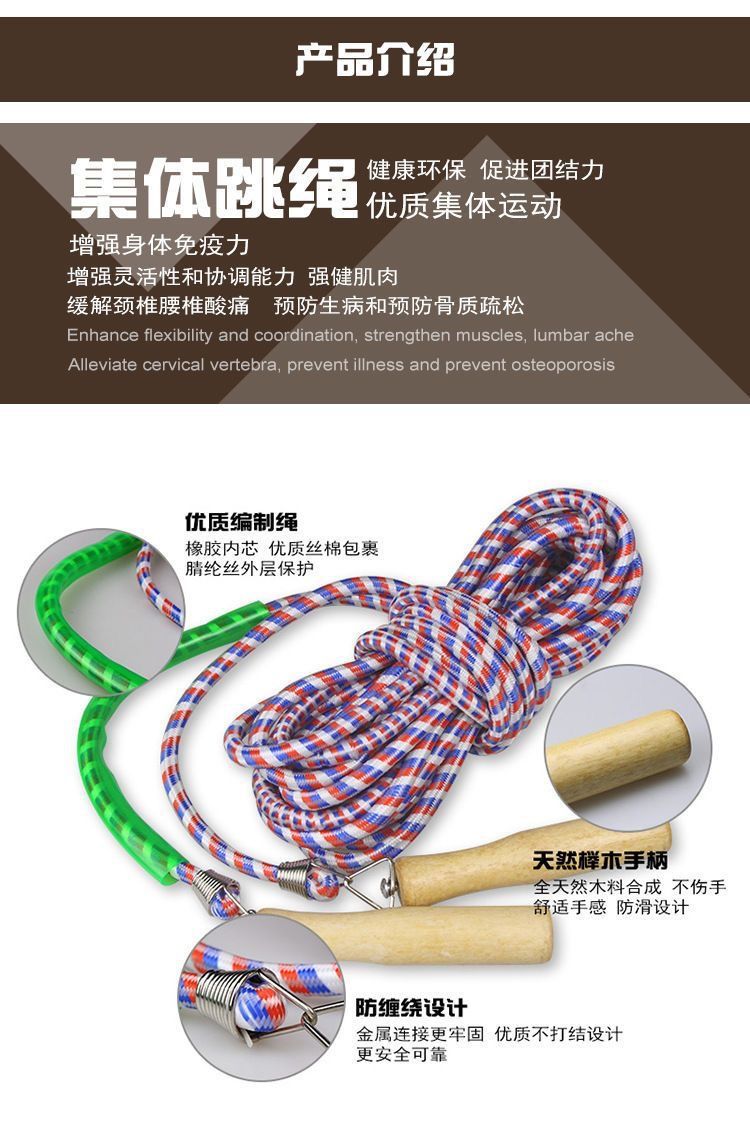 产品介绍

集体跳绳

健康环保 促进团结力
优质集体运动

增强身体免疫力
增强灵活性和协调能力 强健肌肉
缓解颈椎腰椎酸痛 预防生病和预防骨质疏松

Enhance flexibility and coordination, strengthen muscles, lumbar ache
Alleviate cervical vertebra, prevent illness and prevent osteoporosis

优质编制绳
橡胶内芯 优质丝棉包裹
腈纶丝外层保护

天然榉木手柄
全天然木料合成 不伤手
舒适手感 防滑设计

防缠绕设计
金属连接更牢固 优质不打结设计
更安全可靠